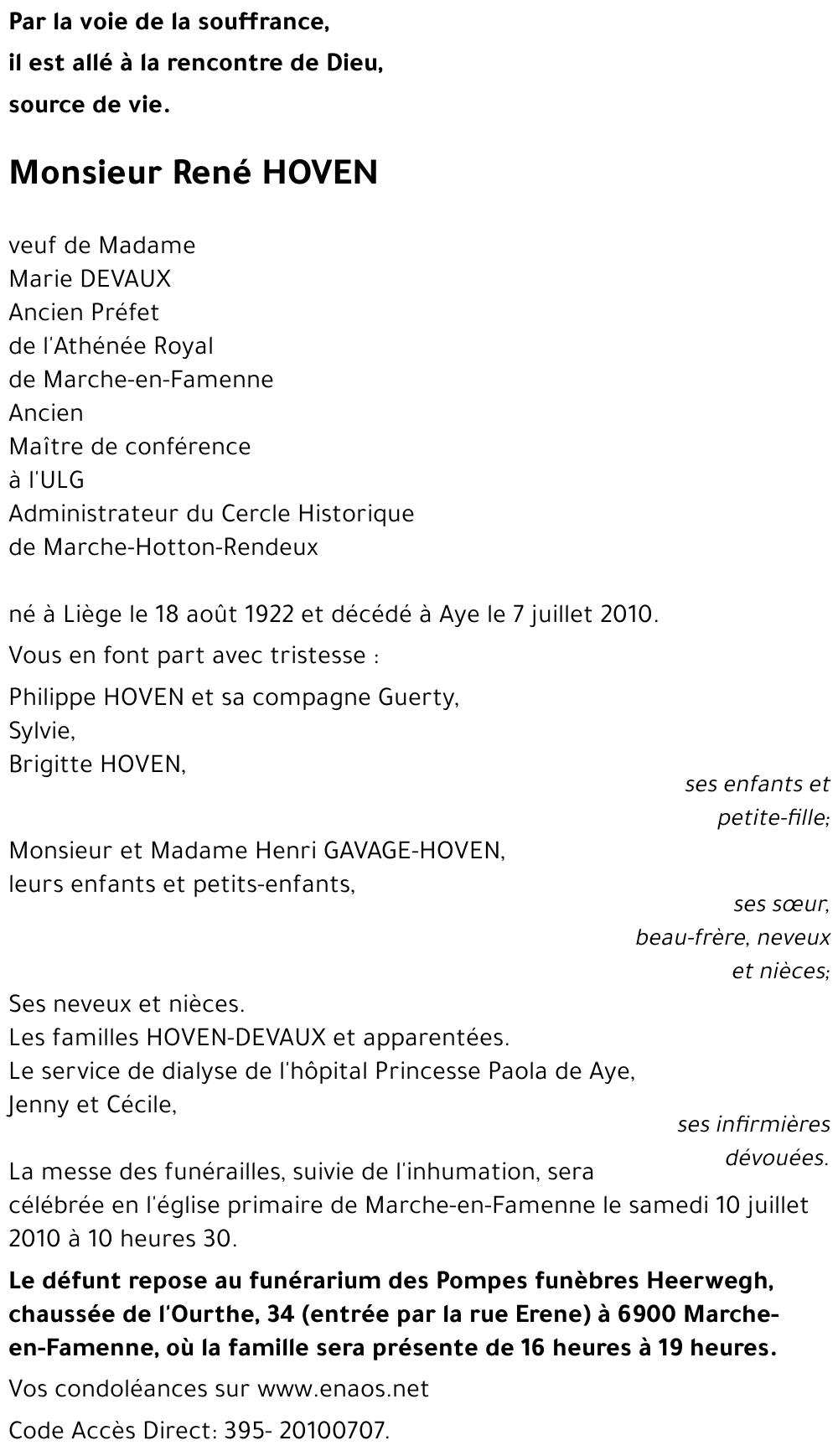 Par la voie de la souffrance,
il est allé à la rencontre de Dieu,
source de vie.

Monsieur René HOVEN

veuf de Madame
Marie DEVAUX
Ancien Préfet
de l'Athénée Royal
de Marche-en-Famenne
Ancien
Maître de conférence
à l'ULG
Administrateur du Cercle Historique
de Marche-Hotton-Rendeux

né à Liège le 18 août 1922 et décédé à Aye le 7 juillet 2010.

Vous en font part avec tristesse :

Philippe HOVEN et sa compagne Guerty,
Sylvie,
Brigitte HOVEN,

ses enfants et petite-fille;

Monsieur et Madame Henri GAVAGE-HOVEN,
leurs enfants et petits-enfants,

ses sœur, beau-frère, neveux et nièces;

Ses neveux et nièces.
Les familles HOVEN-DEVAUX et apparentées.
Le service de dialyse de l'hôpital Princesse Paola de Aye,
Jenny et Cécile,

ses infirmières dévouées.

La messe des funérailles, suivie de l'inhumation, sera célébrée en l'église primaire de Marche-en-Famenne le samedi 10 juillet 2010 à 10 heures 30.

Le défunt repose au funérarium des Pompes funèbres Heerwegh, chaussée de l'Ourthe, 34 (entrée par la rue Erene) à 6900 Marche-en-Famenne, où la famille sera présente de 16 heures à 19 heures.

Vos condoléances sur www.enaos.net

Code Accès Direct: 395- 20100707.